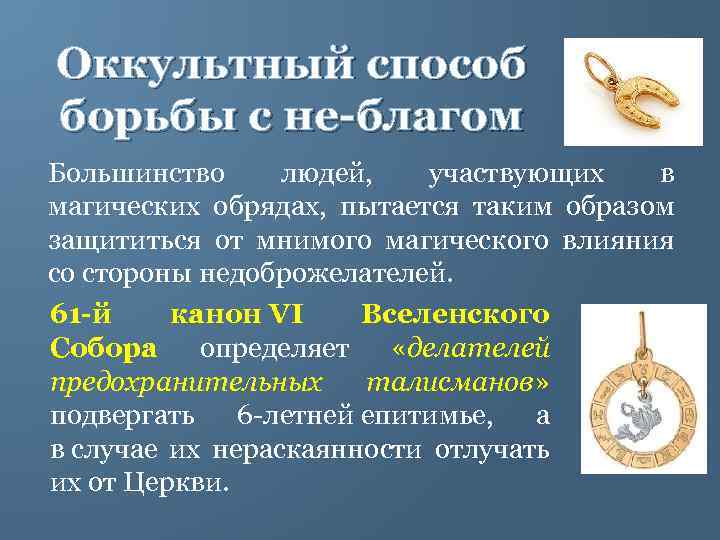 Оккультный способ борьбы с не-благом

Большинство людей, участвующих в магических обрядах, пытается таким образом защититься от мнимого магического влияния со стороны недоброжелателей.

61-й канон VI Вселенского Собора определяет «делателей предохранительных талисманов» подвергать 6-летней епитимье, а в случае их нераскаянности отлучать их от Церкви.